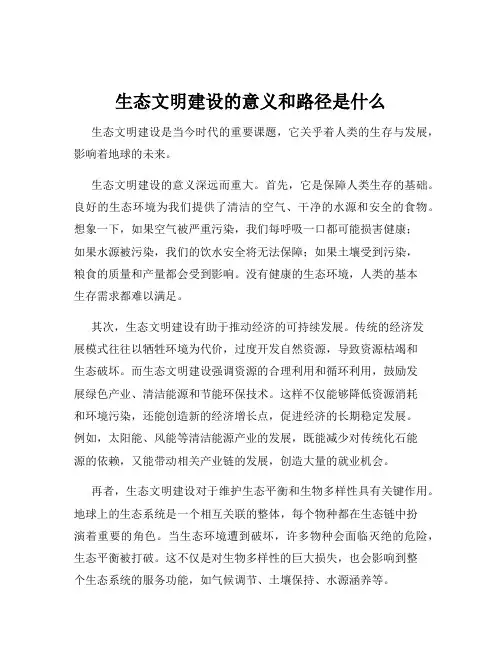 生态文明建设的意义和路径是什么

生态文明建设是当今时代的重要课题，它关乎着人类的生存与发展，影响着地球的未来。

生态文明建设的意义深远而重大。首先，它是保障人类生存的基础。良好的生态环境为我们提供了清洁的空气、干净的水源和安全的食物。想象一下，如果空气被严重污染，我们每呼吸一口都可能损害健康；如果水源被污染，我们的饮水安全将无法保障；如果土壤受到污染，粮食的质量和产量都会受到影响。没有健康的生态环境，人类的基本生存需求都难以满足。

其次，生态文明建设有助于推动经济的可持续发展。传统的经济发展模式往往以牺牲环境为代价，过度开发自然资源，导致资源枯竭和生态破坏。而生态文明建设强调资源的合理利用和循环利用，鼓励发展绿色产业、清洁能源和节能环保技术。这样不仅能够降低资源消耗和环境污染，还能创造新的经济增长点，促进经济的长期稳定发展。例如，太阳能、风能等清洁能源产业的发展，既能减少对传统化石能源的依赖，又能带动相关产业链的发展，创造大量的就业机会。

再者，生态文明建设对于维护生态平衡和生物多样性具有关键作用。地球上的生态系统是一个相互关联的整体，每个物种都在生态链中扮演着重要的角色。当生态环境遭到破坏，许多物种会面临灭绝的危险，生态平衡被打破。这不仅是对生物多样性的巨大损失，也会影响到整个生态系统的服务功能，如气候调节、土壤保持、水源涵养等。